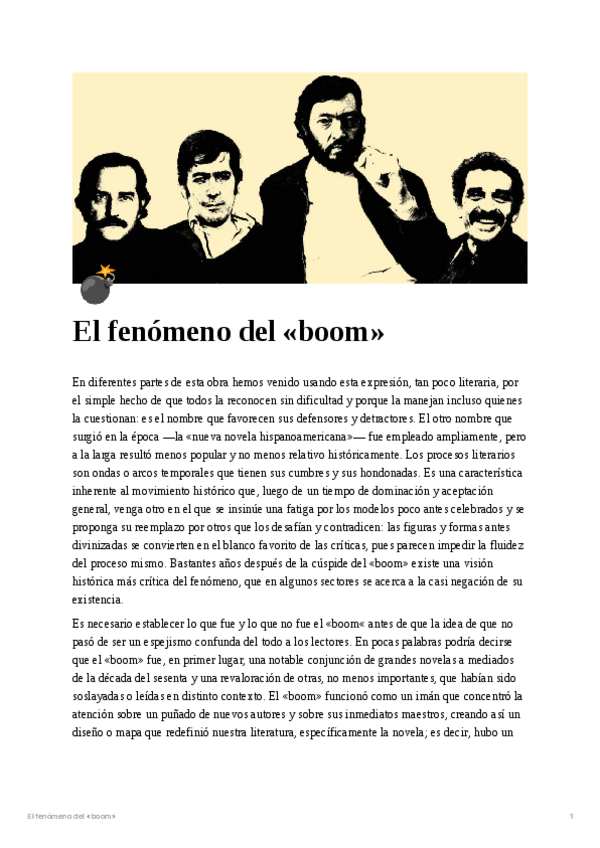 El fenómeno del «boom»

En diferentes partes de esta obra hemos venido usando esta expresión, tan poco literaria, por el simple hecho de que todos la reconocen sin dificultad y porque la manejan incluso quienes la cuestionan: es el nombre que favorecen sus defensores y detractores. El otro nombre que surgió en la época —la «nueva novela hispanoamericana»— fue empleado ampliamente, pero a la larga resultó menos popular y no menos relativo históricamente. Los procesos literarios son ondas o arcos temporales que tienen sus cumbres y sus hondonadas. Es una característica inherente al movimiento histórico que, luego de un tiempo de dominación y aceptación general, venga otro en el que se insinúe una fatiga por los modelos poco antes celebrados y se proponga su reemplazo por otros que los desafían y contradicen: las figuras y formas antes divinizadas se convierten en el blanco favorito de las críticas, pues parecen impedir la fluidez del proceso mismo. Bastantes años después de la cúspide del «boom» existe una visión histórica más crítica del fenómeno, que en algunos sectores se acerca a la casi negación de su existencia.

Es necesario establecer lo que fue y lo que no fue el «boom« antes de que la idea de que no pasó de ser un espejismo confunda del todo a los lectores. En pocas palabras podría decirse que el «boom» fue, en primer lugar, una notable conjunción de grandes novelas a mediados de la década del sesenta y una revaloración de otras, no menos importantes, que habían sido soslayadas o leídas en distinto contexto. El «boom» funcionó como un imán que concentró la atención sobre un puñado de nuevos autores y sobre sus inmediatos maestros, creando así un diseño o mapa que redefinió nuestra literatura, específicamente la novela; es decir, hubo un

El fenómeno del «boom»

1